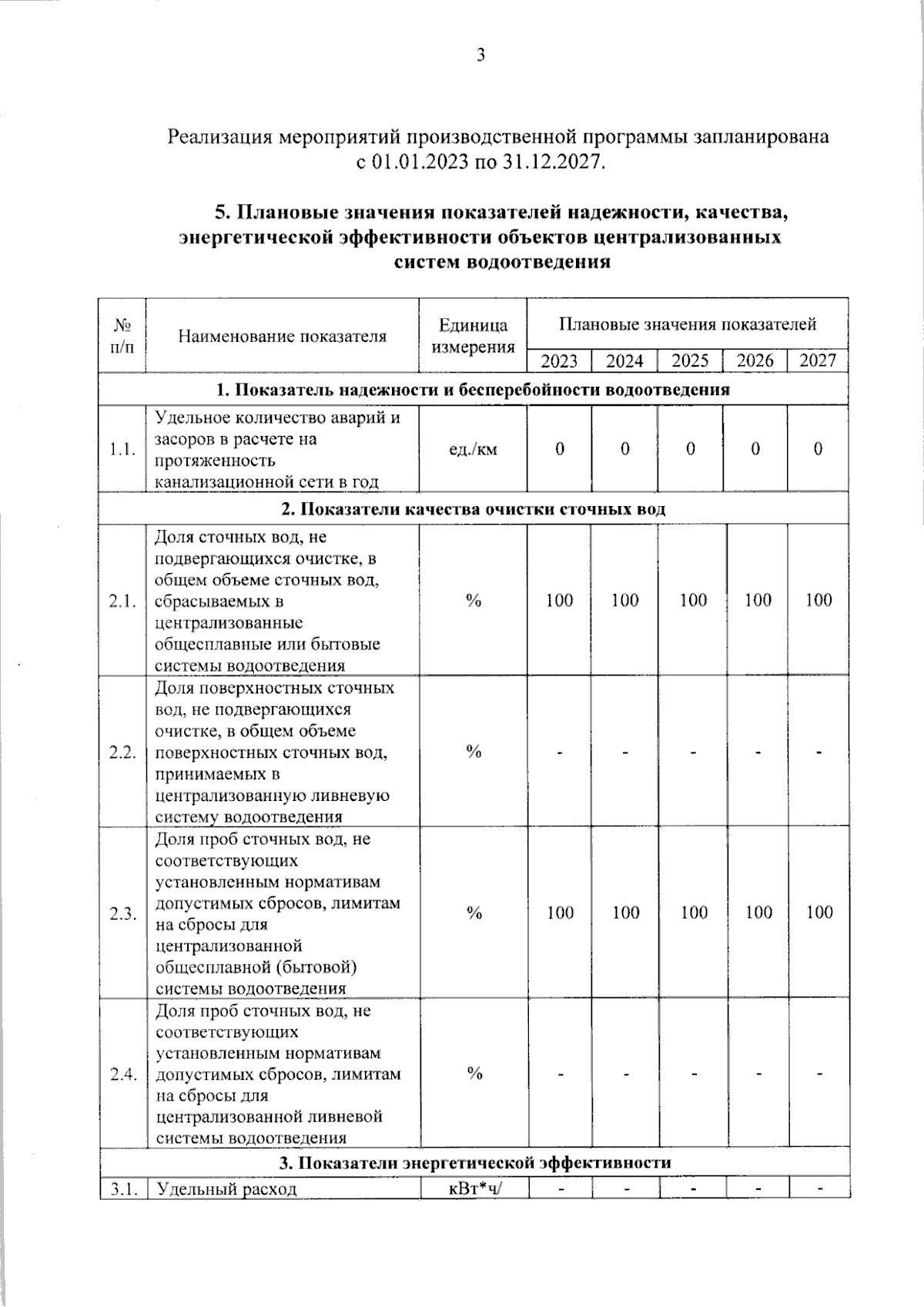 3

Реализация мероприятий производственной программы запланирована с 01.01.2023 по 31.12.2027.

5. Плановые значения показателей надежности, качества, энергетической эффективности объектов централизованных систем водоотведения

| № п/п | Наименование показателя | Единица измерения | Плановые значения показателей | | | | |
|---|---|---|---|---|---|---|---|
| | | | 2023 | 2024 | 2025 | 2026 | 2027 |
| 1. Показатель надежности и бесперебойности водоотведения | | | | | | | |
| 1.1. | Удельное количество аварий и засоров в расчете на протяженность канализационной сети в год | ед./км | 0 | 0 | 0 | 0 | 0 |
| 2. Показатели качества очистки сточных вод | | | | | | | |
| 2.1. | Доля сточных вод, не подвергающихся очистке, в общем объеме сточных вод, сбрасываемых в централизованные общесплавные или бытовые системы водоотведения | % | 100 | 100 | 100 | 100 | 100 |
| 2.2. | Доля поверхностных сточных вод, не подвергающихся очистке, в общем объеме поверхностных сточных вод, принимаемых в централизованную ливневую систему водоотведения | % | - | - | - | - | - |
| 2.3. | Доля проб сточных вод, не соответствующих установленным нормативам допустимых сбросов, лимитам на сбросы для централизованной общесплавной (бытовой) системы водоотведения | % | 100 | 100 | 100 | 100 | 100 |
| 2.4. | Доля проб сточных вод, не соответствующих установленным нормативам допустимых сбросов, лимитам на сбросы для централизованной ливневой системы водоотведения | % | - | - | - | - | - |
| 3. Показатели энергетической эффективности | | | | | | | |
| 3.1. | Удельный расход | кВт*ч/ | - | - | - | - | - |